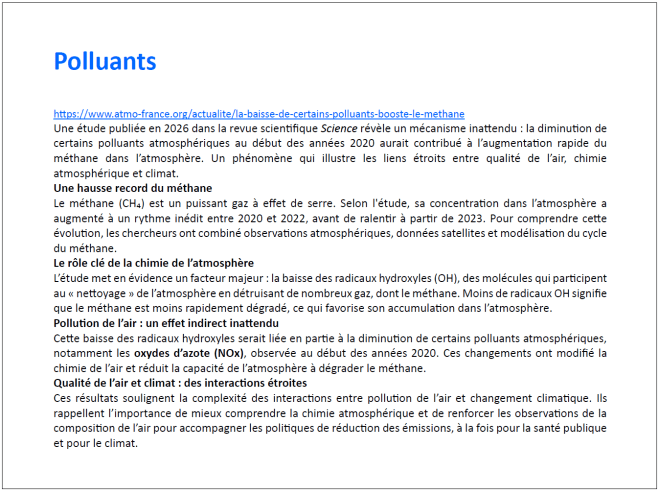 Polluants

https://www.atmo-france.org/actualite/la-baisse-de-certains-polluants-booste-le-methane
Une étude publiée en 2026 dans la revue scientifique Science révèle un mécanisme inattendu : la diminution de certains polluants atmosphériques au début des années 2020 aurait contribué à l'augmentation rapide du méthane dans l'atmosphère. Un phénomène qui illustre les liens étroits entre qualité de l'air, chimie atmosphérique et climat.

Une hausse record du méthane
Le méthane ($CH_4$) est un puissant gaz à effet de serre. Selon l'étude, sa concentration dans l'atmosphère a augmenté à un rythme inédit entre 2020 et 2022, avant de ralentir à partir de 2023. Pour comprendre cette évolution, les chercheurs ont combiné observations atmosphériques, données satellites et modélisation du cycle du méthane.

Le rôle clé de la chimie de l'atmosphère
L'étude met en évidence un facteur majeur : la baisse des radicaux hydroxyles (OH), des molécules qui participent au « nettoyage » de l'atmosphère en détruisant de nombreux gaz, dont le méthane. Moins de radicaux OH signifie que le méthane est moins rapidement dégradé, ce qui favorise son accumulation dans l'atmosphère.

Pollution de l'air : un effet indirect inattendu
Cette baisse des radicaux hydroxyles serait liée en partie à la diminution de certains polluants atmosphériques, notamment les oxydes d'azote (NOx), observée au début des années 2020. Ces changements ont modifié la chimie de l'air et réduit la capacité de l'atmosphère à dégrader le méthane.

Qualité de l'air et climat : des interactions étroites
Ces résultats soulignent la complexité des interactions entre pollution de l'air et changement climatique. Ils rappellent l'importance de mieux comprendre la chimie atmosphérique et de renforcer les observations de la composition de l'air pour accompagner les politiques de réduction des émissions, à la fois pour la santé publique et pour le climat.